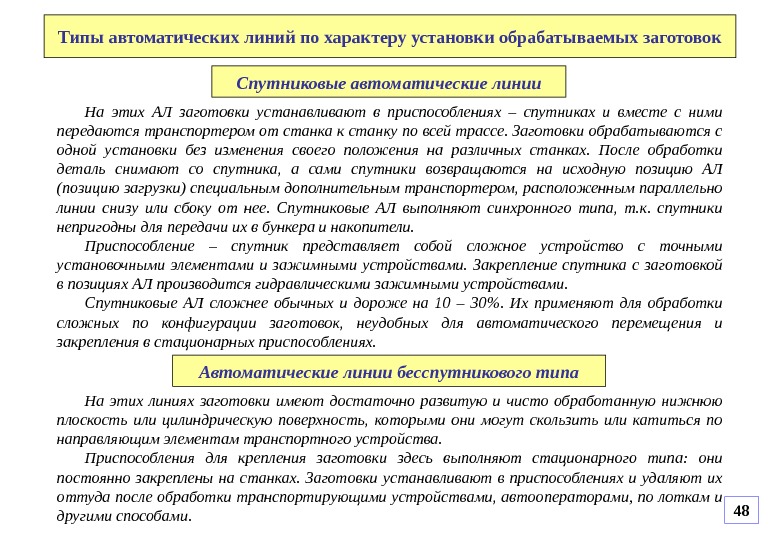 Типы автоматических линий по характеру установки обрабатываемых заготовок

Спутниковые автоматические линии

На этих АЛ заготовки устанавливают в приспособлениях – спутниках и вместе с ними передаются транспортером от станка к станку по всей трассе. Заготовки обрабатываются с одной установки без изменения своего положения на различных станках. После обработки деталь снимают со спутника, а сами спутники возвращаются на исходную позицию АЛ (позицию загрузки) специальным дополнительным транспортером, расположенным параллельно линии снизу или сбоку от нее. Спутниковые АЛ выполняют синхронного типа, т.к. спутники непригодны для передачи их в бункера и накопители.

Приспособление – спутник представляет собой сложное устройство с точными установочными элементами и зажимными устройствами. Закрепление спутника с заготовкой в позициях АЛ производится гидравлическими зажимными устройствами.

Спутниковые АЛ сложнее обычных и дороже на 10 – 30%. Их применяют для обработки сложных по конфигурации заготовок, неудобных для автоматического перемещения и закрепления в стационарных приспособлениях.

Автоматические линии бесспутникового типа

На этих линиях заготовки имеют достаточно развитую и чисто обработанную нижнюю плоскость или цилиндрическую поверхность, которыми они могут скользить или катиться по направляющим элементам транспортного устройства.

Приспособления для крепления заготовки здесь выполняют стационарного типа: они постоянно закреплены на станках. Заготовки устанавливают в приспособлениях и удаляют их оттуда после обработки транспортирующими устройствами, автооператорами, по лоткам и другими способами.

48